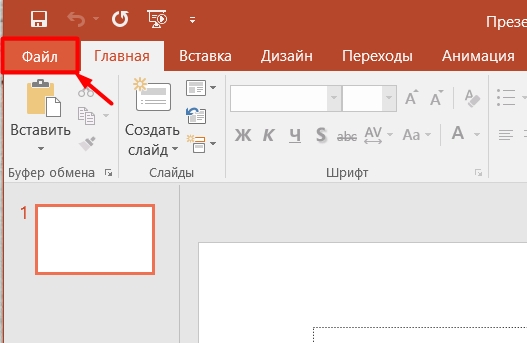 Презе

Файл Главная Вставка Дизайн Переходы Анимация

Вставить

Создать слайд

Ж К Ч S abc AV Aa A

Буфер обмена Слайды Шрифт

1